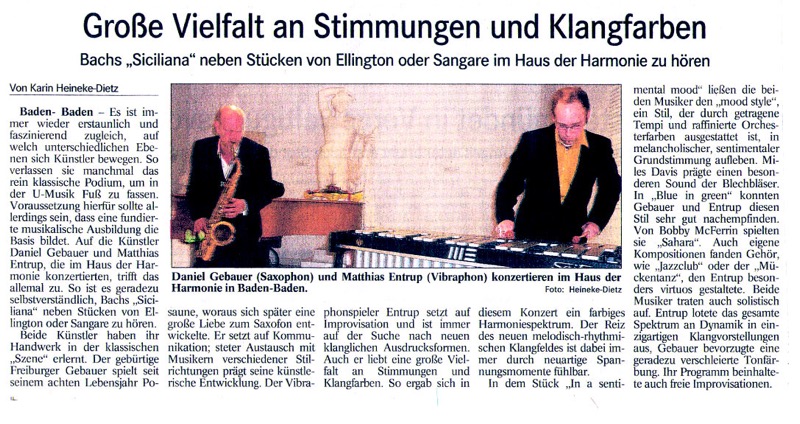 Große Vielfalt an Stimmungen und Klangfarben

Bachs „Siciliana" neben Stücken von Ellington oder Sangare im Haus der Harmonie zu hören

Von Karin Heineke-Dietz

Baden- Baden – Es ist immer wieder erstaunlich und faszinierend zugleich, auf welch unterschiedlichen Ebenen sich Künstler bewegen. So verlassen sie manchmal das rein klassische Podium, um in der U-Musik Fuß zu fassen. Voraussetzung hierfür sollte allerdings sein, dass eine fundierte musikalische Ausbildung die Basis bildet. Auf die Künstler Daniel Gebauer und Matthias Entrup, die im Haus der Harmonie konzertierten, trifft das allemal zu. So ist es geradezu selbstverständlich, Bachs „Siciliana" neben Stücken von Ellington oder Sangare zu hören.

Beide Künstler haben ihr Handwerk in der klassischen „Szene" erlernt. Der gebürtige Freiburger Gebauer spielt seit seinem achten Lebensjahr Posaune, woraus sich später eine große Liebe zum Saxofon entwickelte. Er setzt auf Kommunikation; steter Austausch mit Musikern verschiedener Stilrichtungen prägt seine künstlerische Entwicklung. Der Vibraphonspieler Entrup setzt auf Improvisation und ist immer auf der Suche nach neuen klanglichen Ausdrucksformen. Auch er liebt eine große Vielfalt an Stimmungen und Klangfarben. So ergab sich in diesem Konzert ein farbiges Harmoniespektrum. Der Reiz des neuen melodisch-rhythmischen Klangfeldes ist dabei immer durch neuartige Spannungsmomente fühlbar.

In dem Stück „In a sentimental mood" ließen die beiden Musiker den „mood style", ein Stil, der durch getragene Tempi und raffinierte Orchesterfarben ausgestattet ist, in melancholischer, sentimentaler Grundstimmung aufleben. Miles Davis prägte einen besonderen Sound der Blechbläser. In „Blue in green" konnten Gebauer und Entrup diesen Stil sehr gut nachempfinden. Von Bobby McFerrin spielten sie „Sahara". Auch eigene Kompositionen fanden Gehör, wie „Jazzclub" oder der „Mückentanz", den Entrup besonders virtuos gestaltete. Beide Musiker traten auch solistisch auf. Entrup lotete das gesamte Spektrum an Dynamik in einzigartigen Klangvorstellungen aus, Gebauer bevorzugte eine geradezu verschleierte Tonfärbung. Ihr Programm beinhaltete auch freie Improvisationen.

Daniel Gebauer (Saxophon) und Matthias Entrup (Vibraphon) konzertieren im Haus der Harmonie in Baden-Baden. Foto: Heineke-Dietz